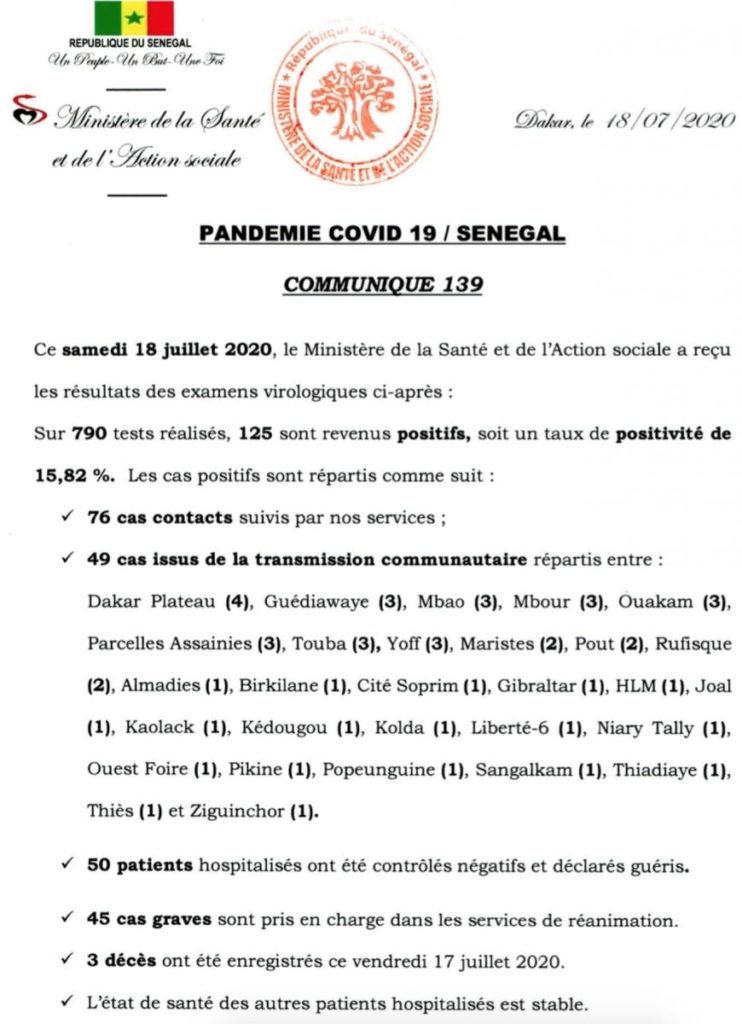 REPUBLIQUE DU SENEGAL
Un Peuple-Un But-Une Foi

Ministère de la Santé et de l'Action sociale

République du Sénégal
MINISTERE DE LA SANTE ET DE L'ACTION SOCIALE

Dakar, le 18/07/2020

PANDEMIE COVID 19 / SENEGAL

COMMUNIQUE 139

Ce samedi 18 juillet 2020, le Ministère de la Santé et de l'Action sociale a reçu les résultats des examens virologiques ci-après :

Sur 790 tests réalisés, 125 sont revenus positifs, soit un taux de positivité de 15,82 %. Les cas positifs sont répartis comme suit :

✓ 76 cas contacts suivis par nos services ;

✓ 49 cas issus de la transmission communautaire répartis entre : Dakar Plateau (4), Guédiawaye (3), Mbao (3), Mbour (3), Ouakam (3), Parcelles Assainies (3), Touba (3), Yoff (3), Maristes (2), Pout (2), Rufisque (2), Almadies (1), Birkilane (1), Cité Soprim (1), Gibraltar (1), HLM (1), Joal (1), Kaolack (1), Kédougou (1), Kolda (1), Liberté-6 (1), Niary Tally (1), Ouest Foire (1), Pikine (1), Popeunguine (1), Sangalkam (1), Thiadiaye (1), Thiès (1) et Ziguinchor (1).

✓ 50 patients hospitalisés ont été contrôlés négatifs et déclarés guéris.

✓ 45 cas graves sont pris en charge dans les services de réanimation.

✓ 3 décès ont été enregistrés ce vendredi 17 juillet 2020.

✓ L'état de santé des autres patients hospitalisés est stable.